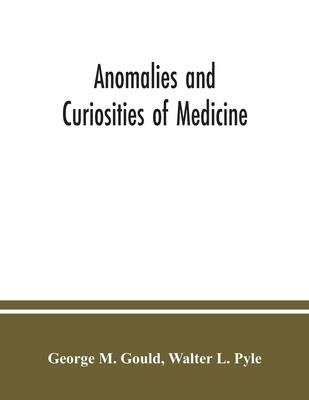 Anomalies and
Curiosities of Medicine

George M. Gould, Walter L. Pyle